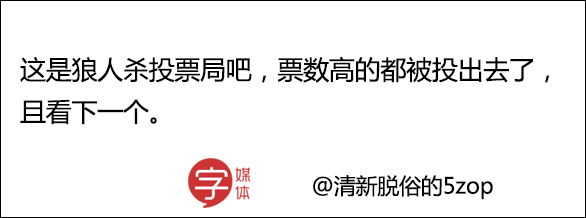 这是狼人杀投票局吧，票数高的都被投出去了，且看下一个。

字 媒体

@清新脱俗的5zop